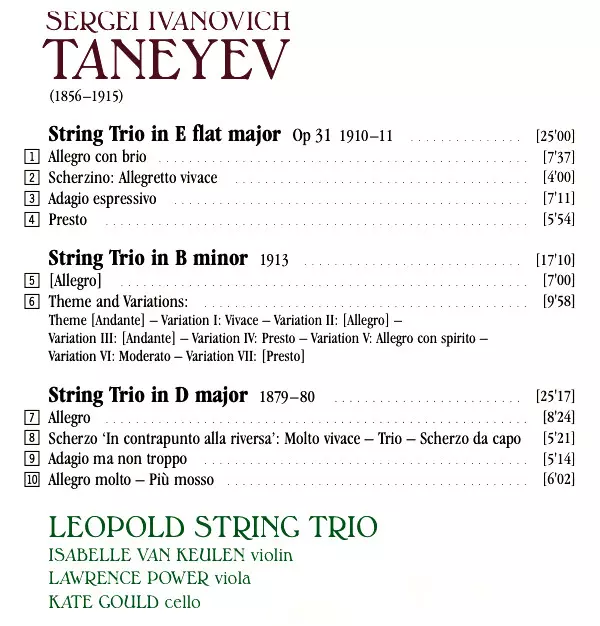 SERGEI IVANOVICH
TANEYEV
(1856–1915)

String Trio in E flat major Op 31 1910–11 [25'00]
1 Allegro con brio [7'37]
2 Scherzino: Allegretto vivace [4'00]
3 Adagio espressivo [7'11]
4 Presto [5'54]

String Trio in B minor 1913 [17'10]
5 [Allegro] [7'00]
6 Theme and Variations: [9'58]
Theme [Andante] – Variation I: Vivace – Variation II: [Allegro] – Variation III: [Andante] – Variation IV: Presto – Variation V: Allegro con spirito – Variation VI: Moderato – Variation VII: [Presto]

String Trio in D major 1879–80 [25'17]
7 Allegro [8'24]
8 Scherzo 'In contrapunto alla riversa': Molto vivace – Trio – Scherzo da capo [5'21]
9 Adagio ma non troppo [5'14]
10 Allegro molto – Più mosso [6'02]

LEOPOLD STRING TRIO
ISABELLE VAN KEULEN violin
LAWRENCE POWER viola
KATE GOULD cello